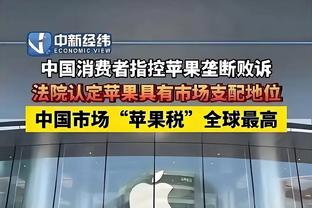 中新经纬
ECONOMIC VIEW

中国消费者指控苹果垄断败诉

法院认定苹果具有市场支配地位

中国市场“苹果税”全球最高